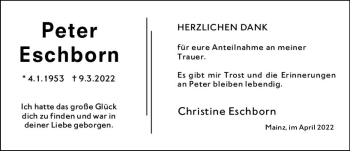 Peter Eschborn

* 4.1.1953 † 9.3.2022

Ich hatte das große Glück dich zu finden und war in deiner Liebe geborgen.

HERZLICHEN DANK

für eure Anteilnahme an meiner Trauer.

Es gibt mir Trost und die Erinnerungen an Peter bleiben lebendig.

Christine Eschborn

Mainz, im April 2022